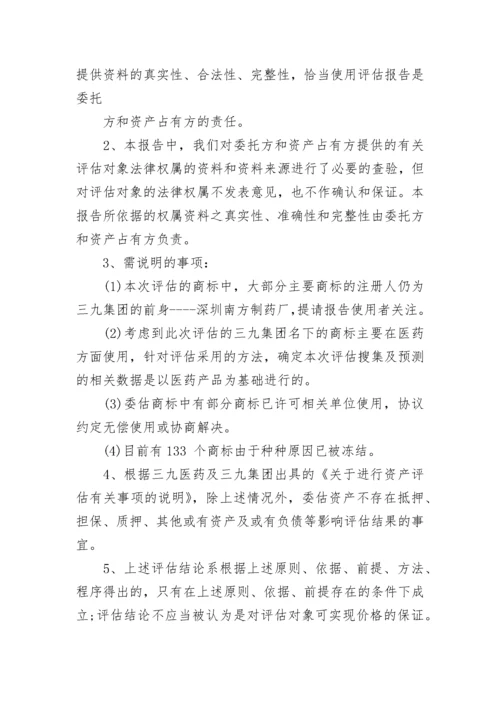 提供资料的真实性、合法性、完整性，恰当使用评估报告是委托

方和资产占有方的责任。

2、本报告中，我们对委托方和资产占有方提供的有关评估对象法律权属的资料和资料来源进行了必要的查验，但对评估对象的法律权属不发表意见，也不作确认和保证。本报告所依据的权属资料之真实性、准确性和完整性由委托方和资产占有方负责。

3、需说明的事项：

(1)本次评估的商标中，大部分主要商标的注册人仍为三九集团的前身----深圳南方制药厂，提请报告使用者关注。

(2)考虑到此次评估的三九集团名下的商标主要在医药方面使用，针对评估采用的方法，确定本次评估搜集及预测的相关数据是以医药产品为基础进行的。

(3)委估商标中有部分商标已许可相关单位使用，协议约定无偿使用或协商解决。

(4)目前有 133 个商标由于种种原因已被冻结。

4、根据三九医药及三九集团出具的《关于进行资产评估有关事项的说明》，除上述情况外，委估资产不存在抵押、担保、质押、其他或有资产及或有负债等影响评估结果的事宜。

5、上述评估结论系根据上述原则、依据、前提、方法、程序得出的，只有在上述原则、依据、前提存在的条件下成立;评估结论不应当被认为是对评估对象可实现价格的保证。